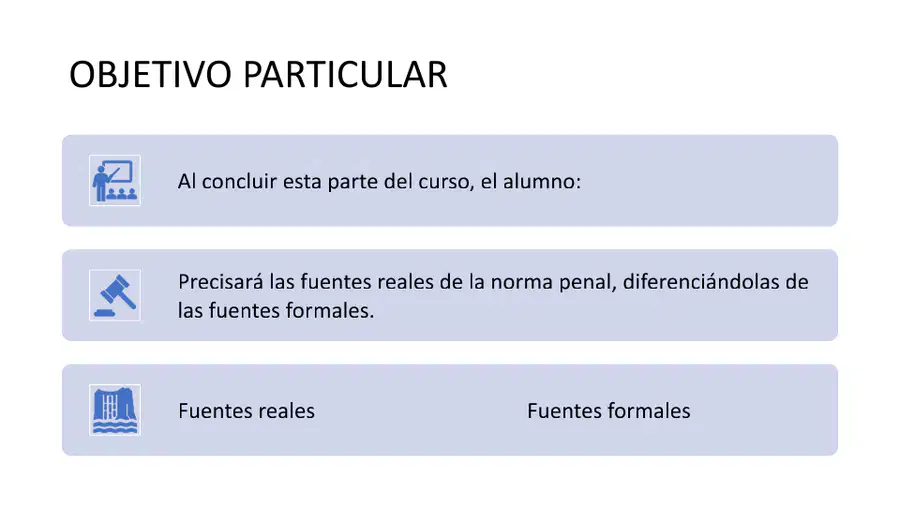 OBJETIVO PARTICULAR

Al concluir esta parte del curso, el alumno:

Precisará las fuentes reales de la norma penal, diferenciándolas de las fuentes formales.

Fuentes reales

Fuentes formales